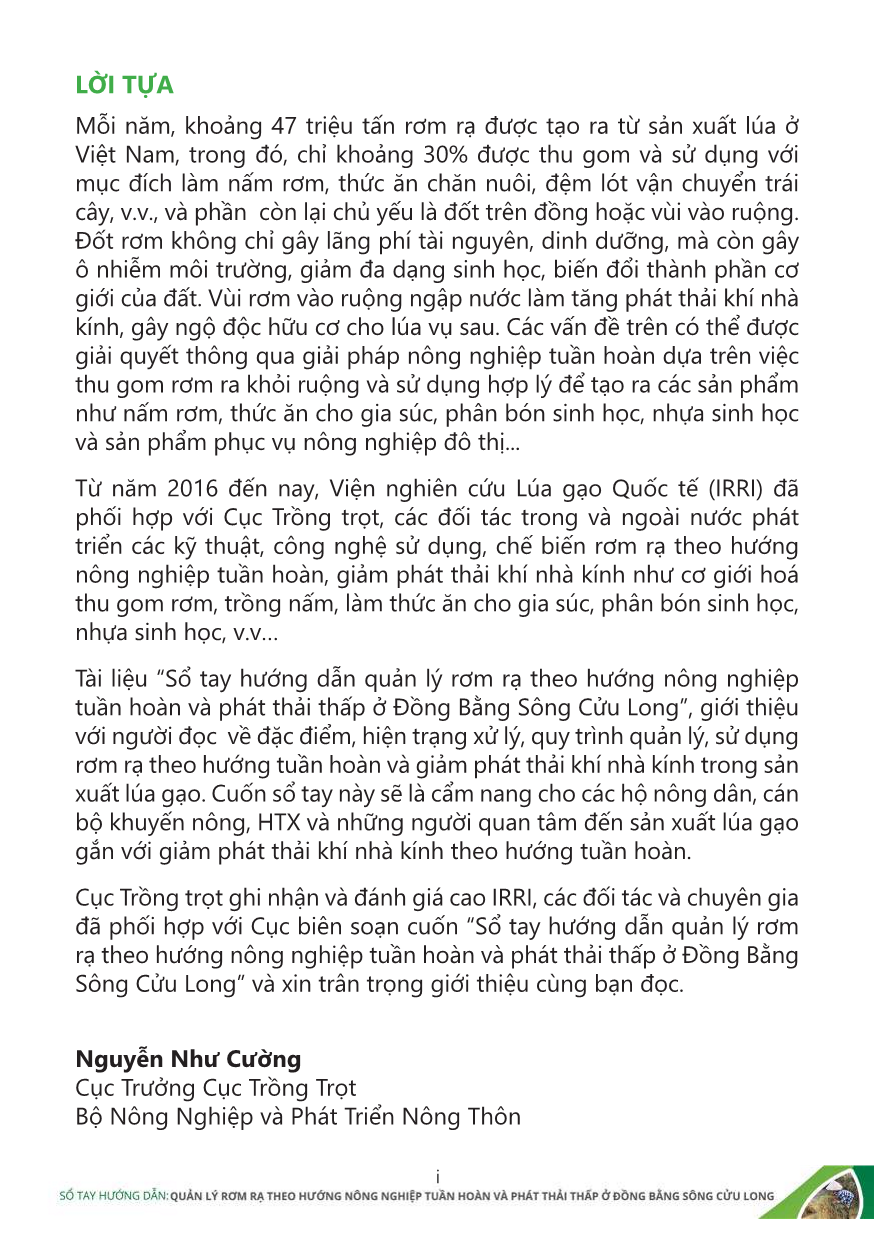 LỜI TỰA

Mỗi năm, khoảng 47 triệu tấn rơm rạ được tạo ra từ sản xuất lúa ở Việt Nam, trong đó, chỉ khoảng 30% được thu gom và sử dụng với mục đích làm nấm rơm, thức ăn chăn nuôi, đệm lót vận chuyển trái cây, v.v., và phần còn lại chủ yếu là đốt trên đồng hoặc vùi vào ruộng. Đốt rơm không chỉ gây lãng phí tài nguyên, dinh dưỡng, mà còn gây ô nhiễm môi trường, giảm đa dạng sinh học, biến đổi thành phần cơ giới của đất. Vùi rơm vào ruộng ngập nước làm tăng phát thải khí nhà kính, gây ngộ độc hữu cơ cho lúa vụ sau. Các vấn đề trên có thể được giải quyết thông qua giải pháp nông nghiệp tuần hoàn dựa trên việc thu gom rơm ra khỏi ruộng và sử dụng hợp lý để tạo ra các sản phẩm như nấm rơm, thức ăn cho gia súc, phân bón sinh học, nhựa sinh học và sản phẩm phục vụ nông nghiệp đô thị...

Từ năm 2016 đến nay, Viện nghiên cứu Lúa gạo Quốc tế (IRRI) đã phối hợp với Cục Trồng trọt, các đối tác trong và ngoài nước phát triển các kỹ thuật, công nghệ sử dụng, chế biến rơm rạ theo hướng nông nghiệp tuần hoàn, giảm phát thải khí nhà kính như cơ giới hoá thu gom rơm, trồng nấm, làm thức ăn cho gia súc, phân bón sinh học, nhựa sinh học, v.v...

Tài liệu “Sổ tay hướng dẫn quản lý rơm rạ theo hướng nông nghiệp tuần hoàn và phát thải thấp ở Đồng Bằng Sông Cửu Long”, giới thiệu với người đọc về đặc điểm, hiện trạng xử lý, quy trình quản lý, sử dụng rơm rạ theo hướng tuần hoàn và giảm phát thải khí nhà kính trong sản xuất lúa gạo. Cuốn sổ tay này sẽ là cẩm nang cho các hộ nông dân, cán bộ khuyến nông, HTX và những người quan tâm đến sản xuất lúa gạo gắn với giảm phát thải khí nhà kính theo hướng tuần hoàn.

Cục Trồng trọt ghi nhận và đánh giá cao IRRI, các đối tác và chuyên gia đã phối hợp với Cục biên soạn cuốn “Sổ tay hướng dẫn quản lý rơm rạ theo hướng nông nghiệp tuần hoàn và phát thải thấp ở Đồng Bằng Sông Cửu Long” và xin trân trọng giới thiệu cùng bạn đọc.

Nguyễn Như Cường
Cục Trưởng Cục Trồng Trọt
Bộ Nông Nghiệp và Phát Triển Nông Thôn

i
SỔ TAY HƯỚNG DẪN: QUẢN LÝ RƠM RẠ THEO HƯỚNG NÔNG NGHIỆP TUẦN HOÀN VÀ PHÁT THẢI THẤP Ở ĐỒNG BẰNG SÔNG CỬU LONG